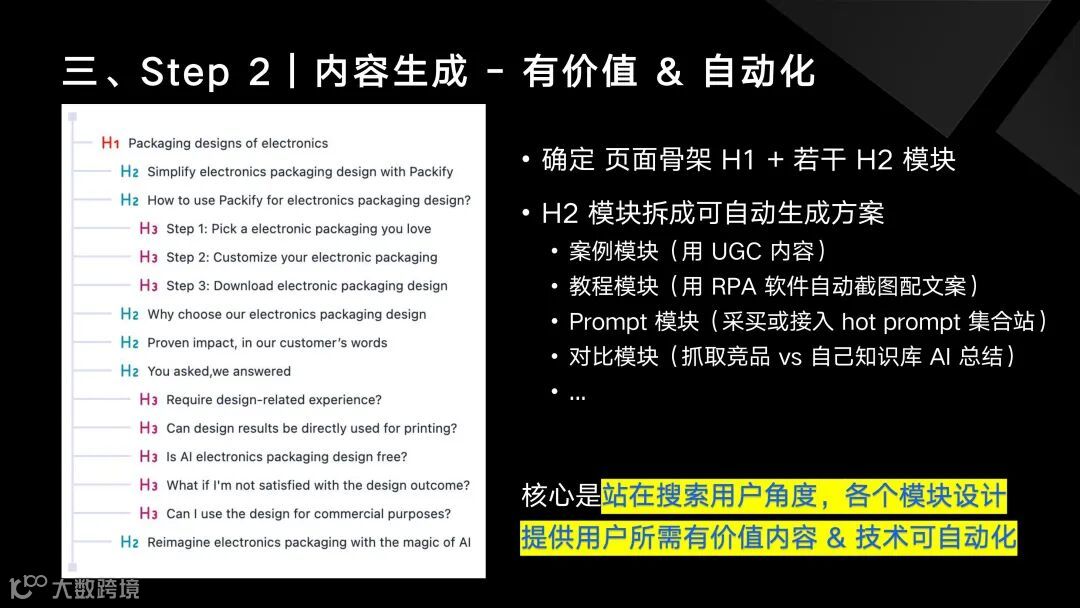 三、Step 2 | 内容生成 - 有价值 & 自动化

H1 Packaging designs of electronics
H2 Simplify electronics packaging design with Packify
H2 How to use Packify for electronics packaging design?
H3 Step 1: Pick a electronic packaging you love
H3 Step 2: Customize your electronic packaging
H3 Step 3: Download electronic packaging design
H2 Why choose our electronics packaging design
H2 Proven impact, in our customer's words
H2 You asked,we answered
H3 Require design-related experience?
H3 Can design results be directly used for printing?
H3 Is AI electronics packaging design free?
H3 What if I'm not satisfied with the design outcome?
H3 Can I use the design for commercial purposes?
H2 Reimagine electronics packaging with the magic of AI

• 确定 页面骨架 H1 + 若干 H2 模块
• H2 模块拆成可自动生成方案
• 案例模块（用 UGC 内容）
• 教程模块（用 RPA 软件自动截图配文案）
• Prompt 模块（采买或接入 hot prompt 集合站）
• 对比模块（抓取竞品 vs 自己知识库 AI 总结）
• ...

核心是站在搜索用户角度，各个模块设计提供用户所需有价值内容 & 技术可自动化

大数跨境